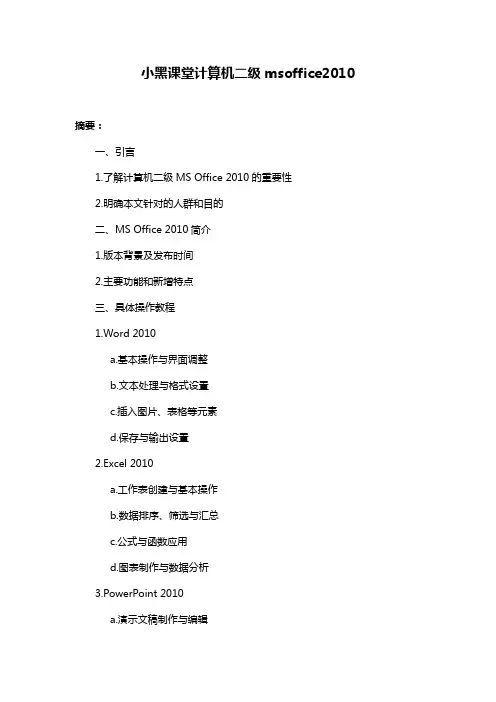 小黑课堂计算机二级 msoffice2010

摘要：

一、引言

1.了解计算机二级 MS Office 2010 的重要性

2.明确本文针对的人群和目的

二、MS Office 2010 简介

1.版本背景及发布时间

2.主要功能和新增特点

三、具体操作教程

1.Word 2010

a.基本操作与界面调整

b.文本处理与格式设置

c.插入图片、表格等元素

d.保存与输出设置

2.Excel 2010

a.工作表创建与基本操作

b.数据排序、筛选与汇总

c.公式与函数应用

d.图表制作与数据分析

3.PowerPoint 2010

a.演示文稿制作与编辑